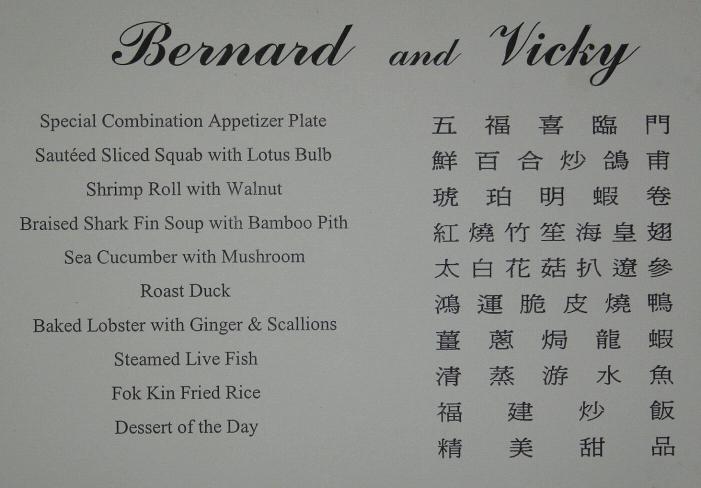 Bernard and Vicky

Special Combination Appetizer Plate
Sautéed Sliced Squab with Lotus Bulb
Shrimp Roll with Walnut
Braised Shark Fin Soup with Bamboo Pith
Sea Cucumber with Mushroom
Roast Duck
Baked Lobster with Ginger & Scallions
Steamed Live Fish
Fok Kin Fried Rice
Dessert of the Day

五福喜臨門
鮮百合炒鴿甫
琥珀明蝦卷
紅燒竹笙海皇翅
太白花菇扒遼參
鴻運脆皮燒鴨
薑蔥焗龍蝦
清蒸游水魚
福建炒飯
精美甜品